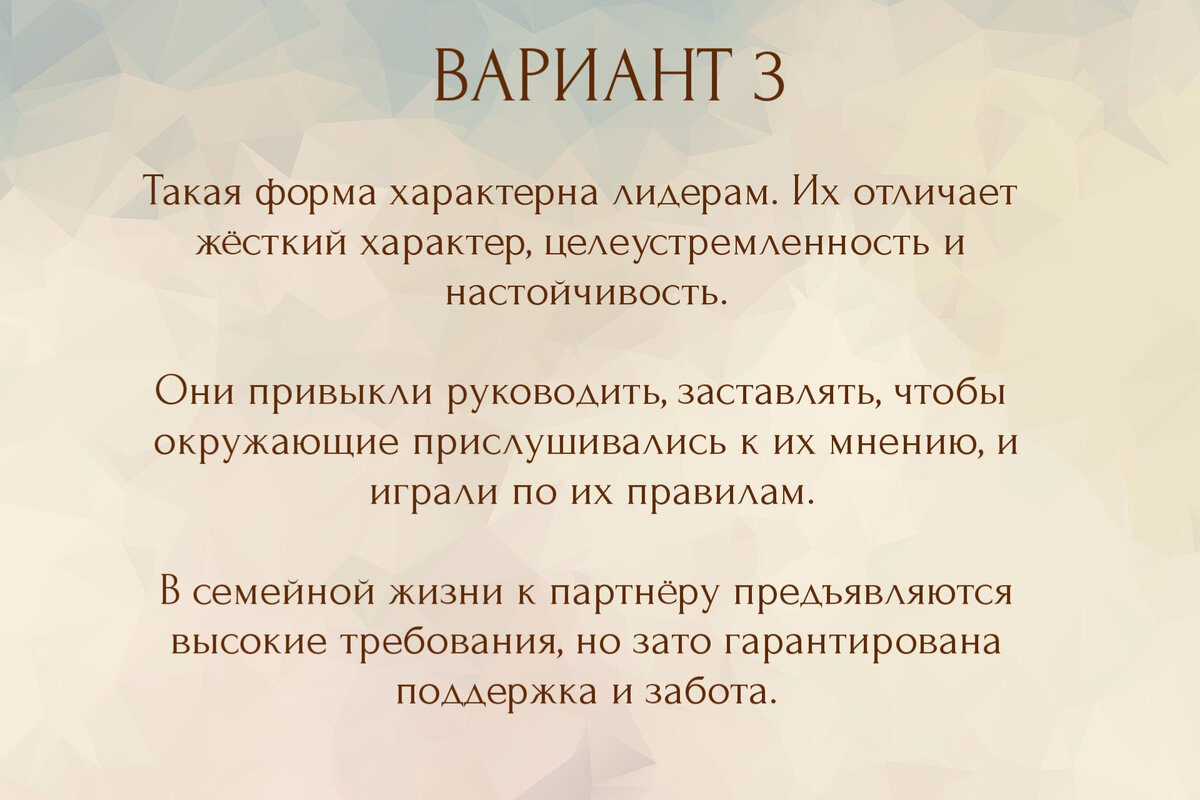 ВАРИАНТ 3

Такая форма характерна лидерам. Их отличает жёсткий характер, целеустремленность и настойчивость.

Они привыкли руководить, заставлять, чтобы окружающие прислушивались к их мнению, и играли по их правилам.

В семейной жизни к партнёру предъявляются высокие требования, но зато гарантирована поддержка и забота.